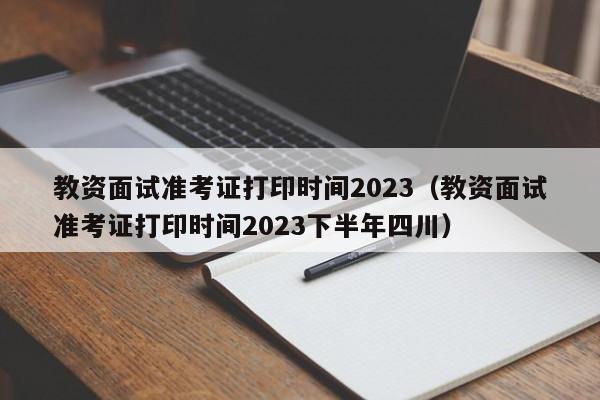 教资面试准考证打印时间2023（教资面试准考证打印时间2023下半年四川）